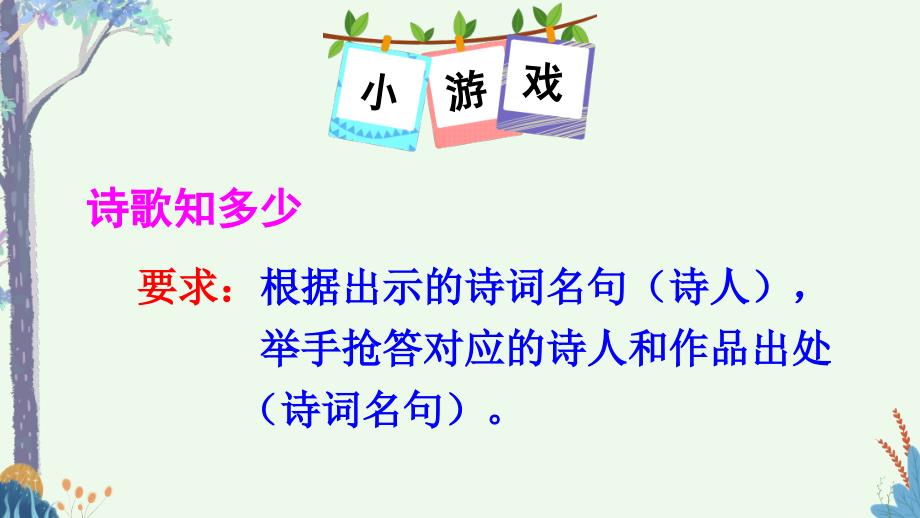 小 游 戏

诗歌知多少

要求：根据出示的诗词名句（诗人），举手抢答对应的诗人和作品出处（诗词名句）。